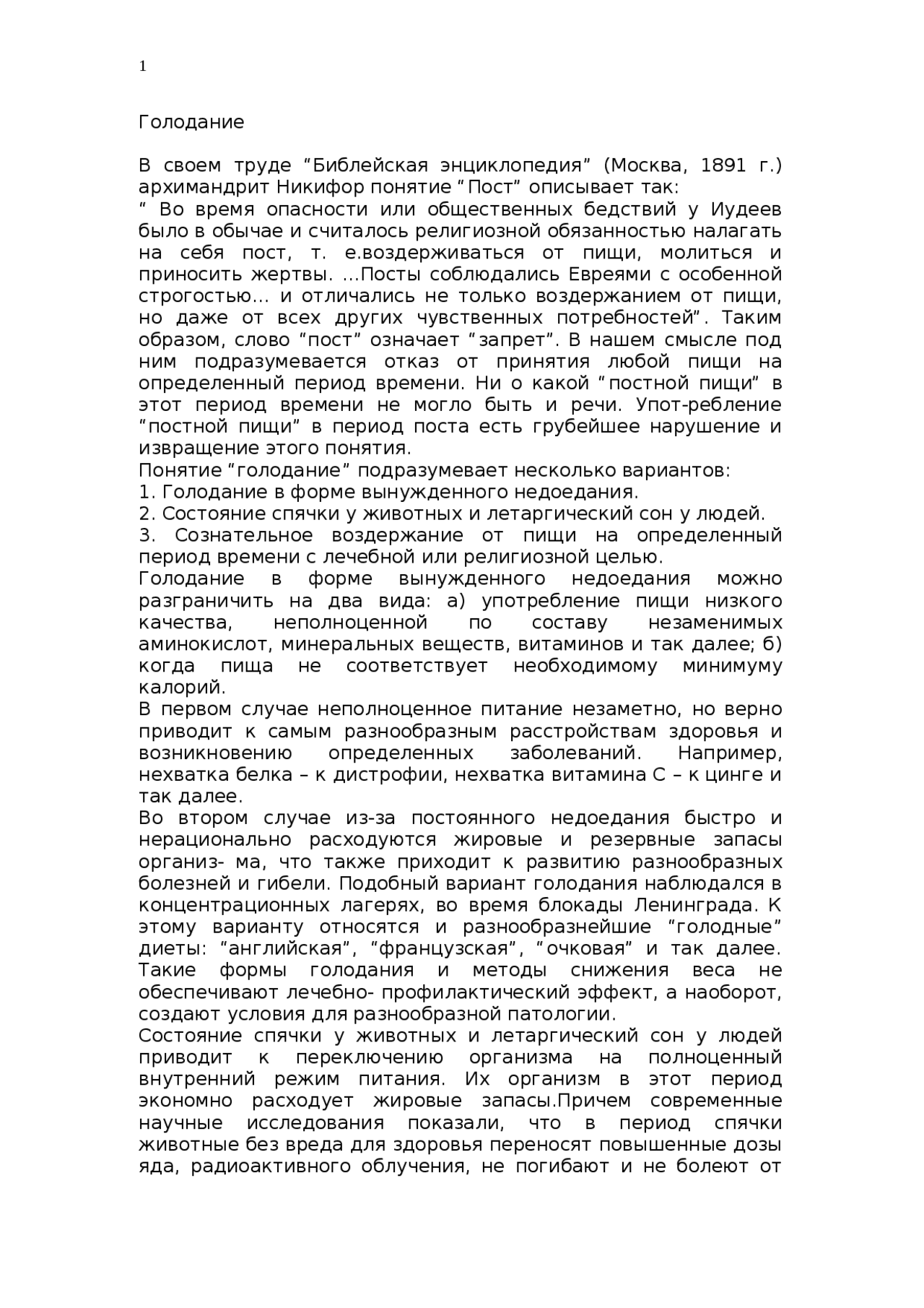 1

Голодание

В своем труде “Библейская энциклопедия” (Москва, 1891 г.) архимандрит Никифор понятие “Пост” описывает так:
“ Во время опасности или общественных бедствий у Иудеев было в обычае и считалось религиозной обязанностью налагать на себя пост, т. е.воздерживаться от пищи, молиться и приносить жертвы. ...Посты соблюдались Евреями с особенной строгостью... и отличались не только воздержанием от пищи, но даже от всех других чувственных потребностей”. Таким образом, слово “пост” означает “запрет”. В нашем смысле под ним подразумевается отказ от принятия любой пищи на определенный период времени. Ни о какой “постной пищи” в этот период времени не могло быть и речи. Упот-ребление “постной пищи” в период поста есть грубейшее нарушение и извращение этого понятия.
Понятие “голодание” подразумевает несколько вариантов:
1. Голодание в форме вынужденного недоедания.
2. Состояние спячки у животных и летаргический сон у людей.
3. Сознательное воздержание от пищи на определенный период времени с лечебной или религиозной целью.
Голодание в форме вынужденного недоедания можно разграничить на два вида: а) употребление пищи низкого качества, неполноценной по составу незаменимых аминокислот, минеральных веществ, витаминов и так далее; б) когда пища не соответствует необходимому минимуму калорий.
В первом случае неполноценное питание незаметно, но верно приводит к самым разнообразным расстройствам здоровья и возникновению определенных заболеваний. Например, нехватка белка – к дистрофии, нехватка витамина С – к цинге и так далее.
Во втором случае из-за постоянного недоедания быстро и нерационально расходуются жировые и резервные запасы организ- ма, что также приходит к развитию разнообразных болезней и гибели. Подобный вариант голодания наблюдался в концентрационных лагерях, во время блокады Ленинграда. К этому варианту относятся и разнообразнейшие “голодные” диеты: “английская”, “французская”, “очковая” и так далее. Такие формы голодания и методы снижения веса не обеспечивают лечебно- профилактический эффект, а наоборот, создают условия для разнообразной патологии.
Состояние спячки у животных и летаргический сон у людей приводит к переключению организма на полноценный внутренний режим питания. Их организм в этот период экономно расходует жировые запасы.Причем современные научные исследования показали, что в период спячки животные без вреда для здоровья переносят повышенные дозы яда, радиоактивного облучения, не погибают и не болеют от